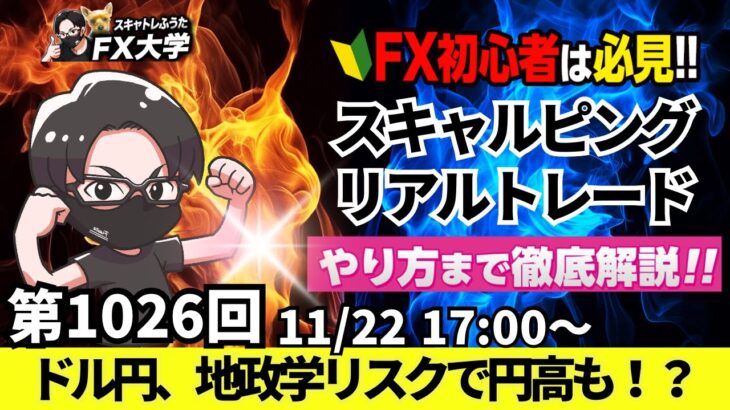 スキャトレふうた
FX大学

FX初心者は必見!!
スキャルピング
リアルトレード
やり方まで徹底解説!!

第1026回 11/22 17:00～

ドル円、地政学リスクで円高も！？